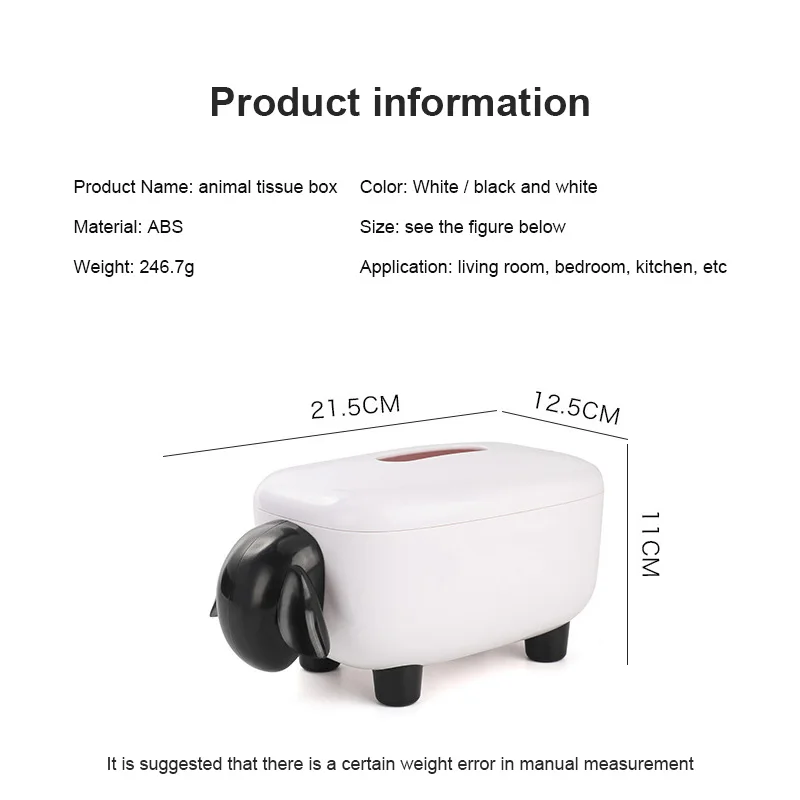 Product information

Product Name: animal tissue box
Material: ABS
Weight: 246.7g

Color: White / black and white
Size: see the figure below
Application: living room, bedroom, kitchen, etc

21.5CM
12.5CM
11CM

It is suggested that there is a certain weight error in manual measurement